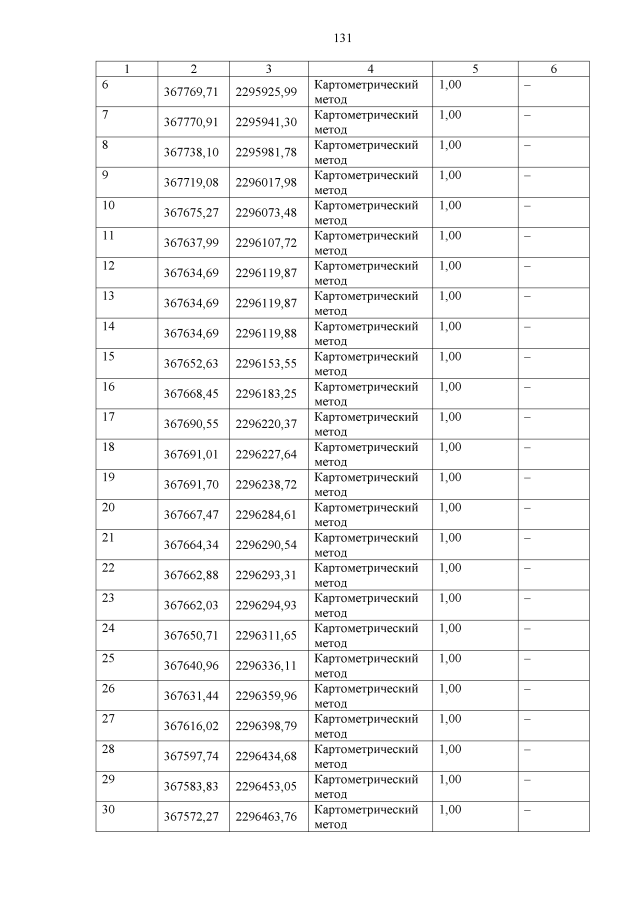 131

| 1 | 2 | 3 | 4 | 5 | 6 |
|---|---|---|---|---|---|
| 6 | 367769,71 | 2295925,99 | Картометрический метод | 1,00 | – |
| 7 | 367770,91 | 2295941,30 | Картометрический метод | 1,00 | – |
| 8 | 367738,10 | 2295981,78 | Картометрический метод | 1,00 | – |
| 9 | 367719,08 | 2296017,98 | Картометрический метод | 1,00 | – |
| 10 | 367675,27 | 2296073,48 | Картометрический метод | 1,00 | – |
| 11 | 367637,99 | 2296107,72 | Картометрический метод | 1,00 | – |
| 12 | 367634,69 | 2296119,87 | Картометрический метод | 1,00 | – |
| 13 | 367634,69 | 2296119,87 | Картометрический метод | 1,00 | – |
| 14 | 367634,69 | 2296119,88 | Картометрический метод | 1,00 | – |
| 15 | 367652,63 | 2296153,55 | Картометрический метод | 1,00 | – |
| 16 | 367668,45 | 2296183,25 | Картометрический метод | 1,00 | – |
| 17 | 367690,55 | 2296220,37 | Картометрический метод | 1,00 | – |
| 18 | 367691,01 | 2296227,64 | Картометрический метод | 1,00 | – |
| 19 | 367691,70 | 2296238,72 | Картометрический метод | 1,00 | – |
| 20 | 367667,47 | 2296284,61 | Картометрический метод | 1,00 | – |
| 21 | 367664,34 | 2296290,54 | Картометрический метод | 1,00 | – |
| 22 | 367662,88 | 2296293,31 | Картометрический метод | 1,00 | – |
| 23 | 367662,03 | 2296294,93 | Картометрический метод | 1,00 | – |
| 24 | 367650,71 | 2296311,65 | Картометрический метод | 1,00 | – |
| 25 | 367640,96 | 2296336,11 | Картометрический метод | 1,00 | – |
| 26 | 367631,44 | 2296359,96 | Картометрический метод | 1,00 | – |
| 27 | 367616,02 | 2296398,79 | Картометрический метод | 1,00 | – |
| 28 | 367597,74 | 2296434,68 | Картометрический метод | 1,00 | – |
| 29 | 367583,83 | 2296453,05 | Картометрический метод | 1,00 | – |
| 30 | 367572,27 | 2296463,76 | Картометрический метод | 1,00 | – |